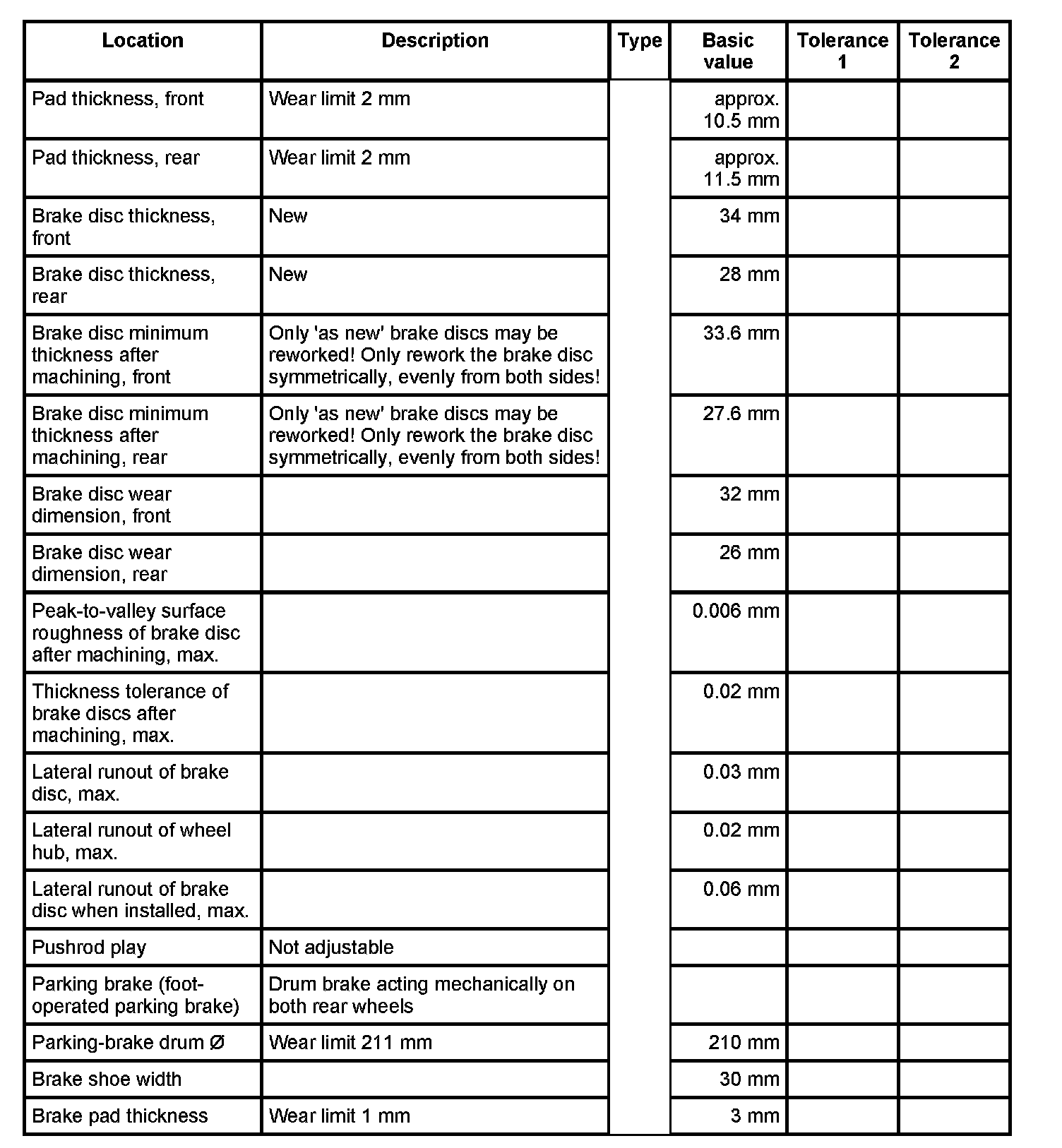 | Location | Description | Type | Basic value | Tolerance 1 | Tolerance 2 |
|---|---|---|---|---|---|
| Pad thickness, front | Wear limit 2 mm | | approx. 10.5 mm | | |
| Pad thickness, rear | Wear limit 2 mm | | approx. 11.5 mm | | |
| Brake disc thickness, front | New | | 34 mm | | |
| Brake disc thickness, rear | New | | 28 mm | | |
| Brake disc minimum thickness after machining, front | Only 'as new' brake discs may be reworked! Only rework the brake disc symmetrically, evenly from both sides! | | 33.6 mm | | |
| Brake disc minimum thickness after machining, rear | Only 'as new' brake discs may be reworked! Only rework the brake disc symmetrically, evenly from both sides! | | 27.6 mm | | |
| Brake disc wear dimension, front | | | 32 mm | | |
| Brake disc wear dimension, rear | | | 26 mm | | |
| Peak-to-valley surface roughness of brake disc after machining, max. | | | 0.006 mm | | |
| Thickness tolerance of brake discs after machining, max. | | | 0.02 mm | | |
| Lateral runout of brake disc, max. | | | 0.03 mm | | |
| Lateral runout of wheel hub, max. | | | 0.02 mm | | |
| Lateral runout of brake disc when installed, max. | | | 0.06 mm | | |
| Pushrod play | Not adjustable | | | | |
| Parking brake (foot-operated parking brake) | Drum brake acting mechanically on both rear wheels | | | | |
| Parking-brake drum Ø | Wear limit 211 mm | | 210 mm | | |
| Brake shoe width | | | 30 mm | | |
| Brake pad thickness | Wear limit 1 mm | | 3 mm | | |